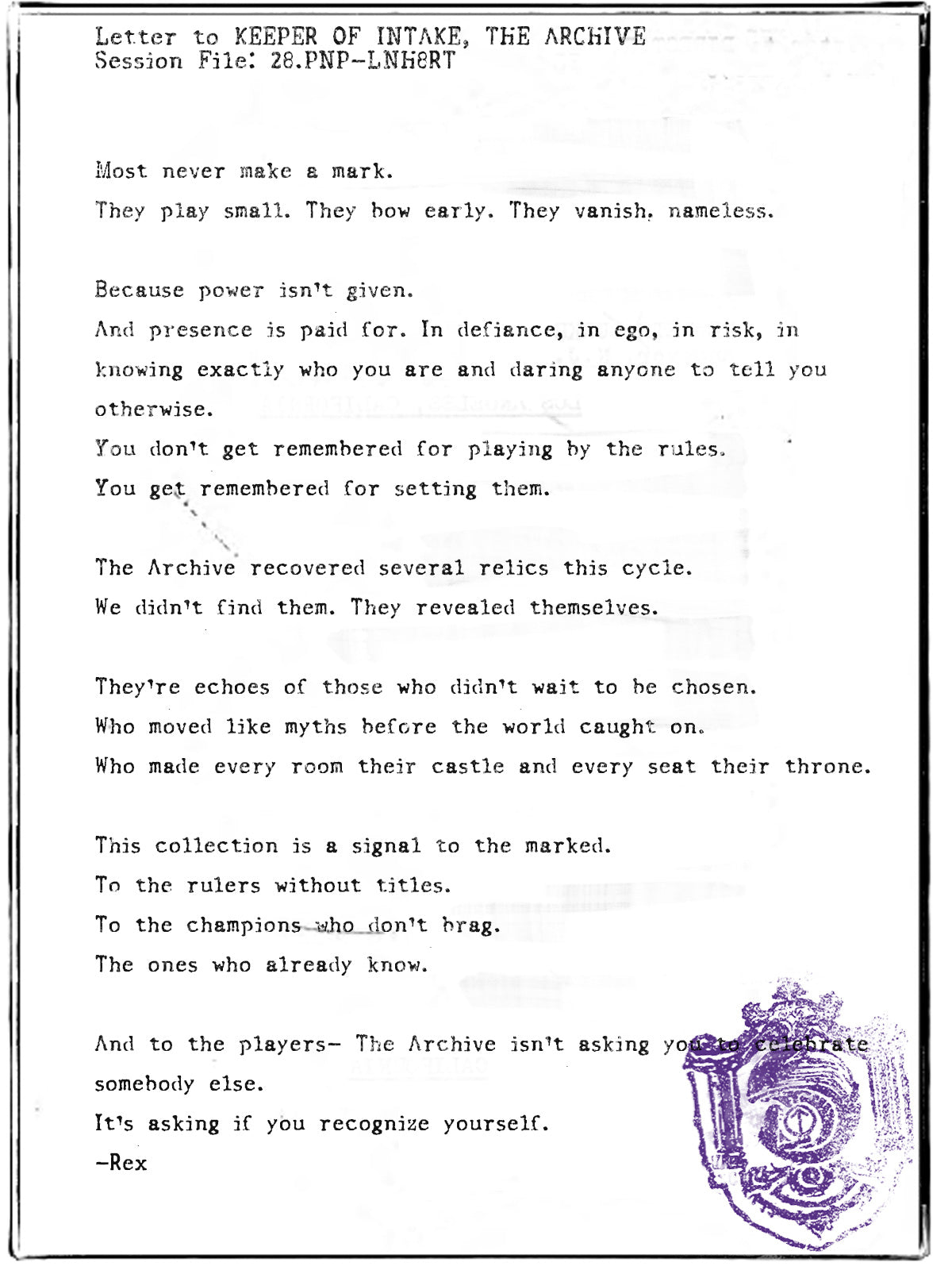 Letter to KEEPER OF INTAKE, THE ARCHIVE
Session File: 28.PNP-LNH8RT

Most never make a mark.
They play small. They bow early. They vanish, nameless.

Because power isn't given.
And presence is paid for. In defiance, in ego, in risk, in knowing exactly who you are and daring anyone to tell you otherwise.
You don't get remembered for playing by the rules.
You get remembered for setting them.

The Archive recovered several relics this cycle.
We didn't find them. They revealed themselves.

They're echoes of those who didn't wait to be chosen.
Who moved like myths before the world caught on.
Who made every room their castle and every seat their throne.

This collection is a signal to the marked.
To the rulers without titles.
To the champions who don't brag.
The ones who already know.

And to the players- The Archive isn't asking you to celebrate somebody else.
It's asking if you recognize yourself.
-Rex